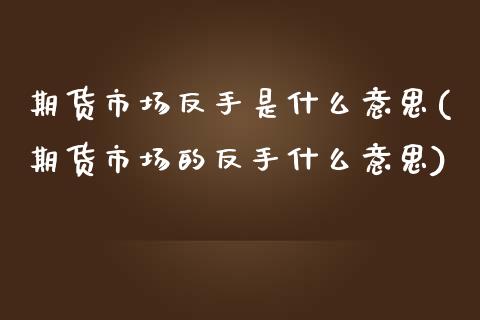 期货市场反手是什么意思(期货市场的反手什么意思)